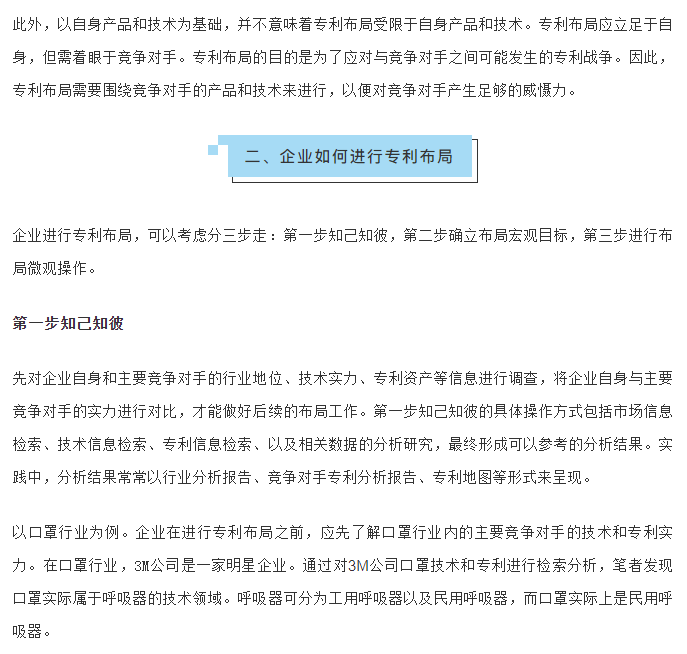 此外，以自身产品和技术为基础，并不意味着专利布局受限于自身产品和技术。专利布局应立足于自身，但需着眼于竞争对手。专利布局的目的是为了应对与竞争对手之间可能发生的专利战争。因此，专利布局需要围绕竞争对手的产品和技术来进行，以便对竞争对手产生足够的威慑力。

二、企业如何进行专利布局

企业进行专利布局，可以考虑分三步走：第一步知己知彼，第二步确立布局宏观目标，第三步进行布局微观操作。

第一步知己知彼

先对企业自身和主要竞争对手的行业地位、技术实力、专利资产等信息进行调查，将企业自身与主要竞争对手的实力进行对比，才能做好后续的布局工作。第一步知己知彼的具体操作方式包括市场信息检索、技术信息检索、专利信息检索、以及相关数据的分析研究，最终形成可以参考的分析结果。实践中，分析结果常常以行业分析报告、竞争对手专利分析报告、专利地图等形式来呈现。

以口罩行业为例。企业在进行专利布局之前，应先了解口罩行业内的主要竞争对手的技术和专利实力。在口罩行业，3M公司是一家明星企业。通过对3M公司口罩技术和专利进行检索分析，笔者发现口罩实际属于呼吸器的技术领域。呼吸器可分为工用呼吸器以及民用呼吸器，而口罩实际上是民用呼吸器。